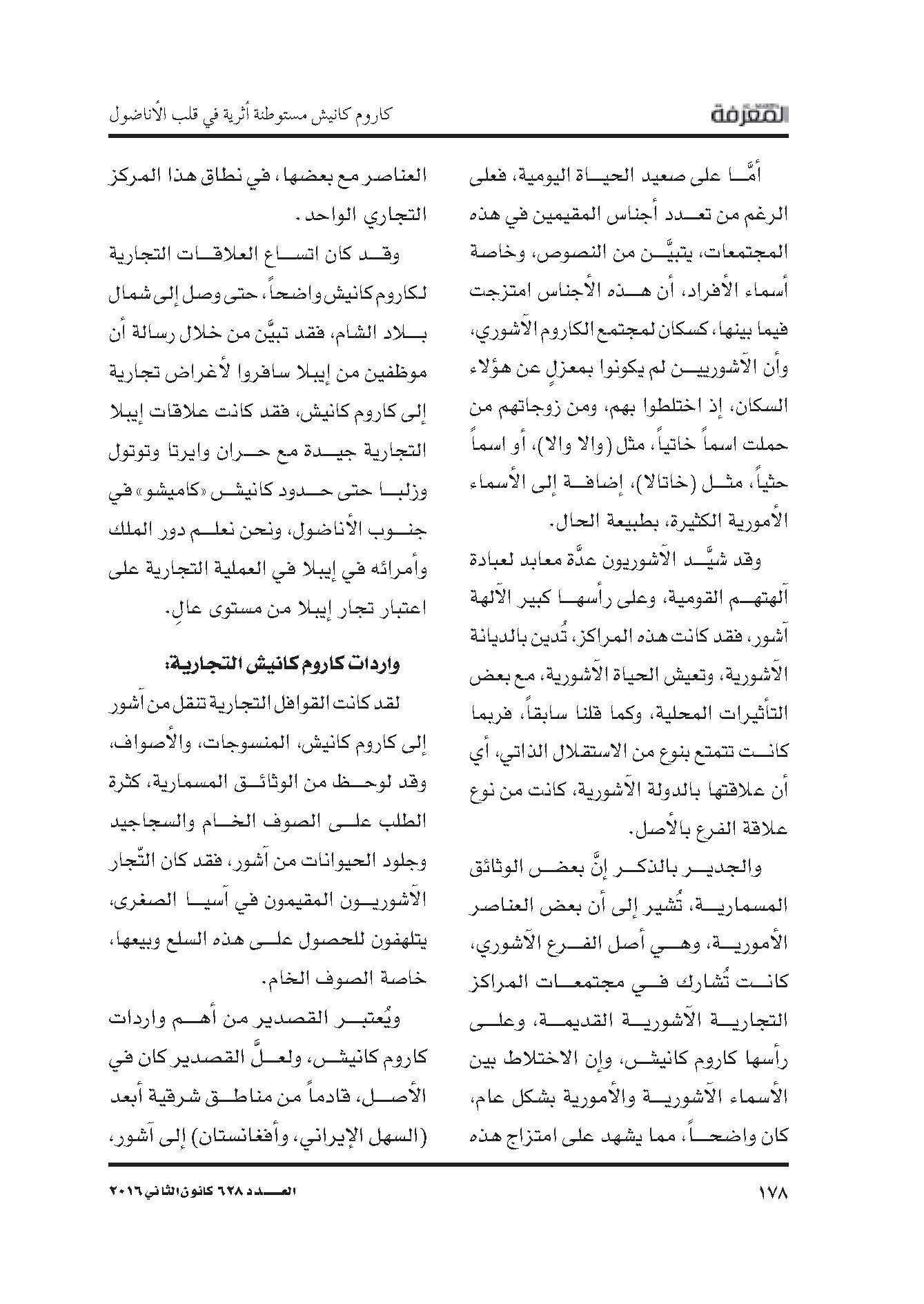 المعرفة

كاروم كانيش مستوطنة أثرية في قلب الأناضول

أمَّا على صعيد الحياة اليومية، فعلى الرغم من تعدد أجناس المقيمين في هذه المجتمعات، يتبيَّن من النصوص، وخاصة أسماء الأفراد، أن هذه الأجناس امتزجت فيما بينها، كسكان لمجتمع الكاروم الآشوري، وأن الآشوريين لم يكونوا بمعزلٍ عن هؤلاء السكان، إذ اختلطوا بهم، ومن زوجاتهم من حملت اسماً خاتياً، مثل (والا والا)، أو اسماً حثياً، مثل (خاتالا)، إضافة إلى الأسماء الأمورية الكثيرة، بطبيعة الحال.

وقد شيَّد الآشوريون عدَّة معابد لعبادة آلهتهم القومية، وعلى رأسها كبير الآلهة آشور، فقد كانت هذه المراكز، تُدين بالديانة الآشورية، وتعيش الحياة الآشورية، مع بعض التأثيرات المحلية، وكما قلنا سابقاً، فربما كانت تتمتع بنوع من الاستقلال الذاتي، أي أن علاقتها بالدولة الآشورية، كانت من نوع علاقة الفرع بالأصل.

والجدير بالذكر إنَّ بعض الوثائق المسمارية، تُشير إلى أن بعض العناصر الأمورية، وهي أصل الفرع الآشوري، كانت تُشارك في مجتمعات المراكز التجارية الآشورية القديمة، وعلى رأسها كاروم كانيش، وإن الاختلاط بين الأسماء الآشورية والأمورية بشكل عام، كان واضحاً، مما يشهد على امتزاج هذه العناصر مع بعضها، في نطاق هذا المركز التجاري الواحد.

وقد كان اتساع العلاقات التجارية لكاروم كانيش واضحاً، حتى وصل إلى شمال بلاد الشام، فقد تبيَّن من خلال رسالة أن موظفين من إيبلا سافروا لأغراض تجارية إلى كاروم كانيش، فقد كانت علاقات إيبلا التجارية جيدة مع حران وايرتا وتوتول وزلبا حتى حدود كانيش «كاميشو» في جنوب الأناضول، ونحن نعلم دور الملك وأمرائه في إيبلا في العملية التجارية على اعتبار تجار إيبلا من مستوى عالٍ.

واردات كاروم كانيش التجارية:

لقد كانت القوافل التجارية تنقل من آشور إلى كاروم كانيش، المنسوجات، والأصواف، وقد لوحظ من الوثائق المسمارية، كثرة الطلب على الصوف الخام والسجاجيد وجلود الحيوانات من آشور، فقد كان التّجار الآشوريون المقيمون في آسيا الصغرى، يتلهفون للحصول على هذه السلع وبيعها، خاصة الصوف الخام.

ويُعتبر القصدير من أهم واردات كاروم كانيش، ولعلَّ القصدير كان في الأصل، قادماً من مناطق شرقية أبعد (السهل الإيراني، وأفغانستان) إلى آشور،

١٧٨

العدد ٦٢٨ كانون الثاني ٢٠١٦